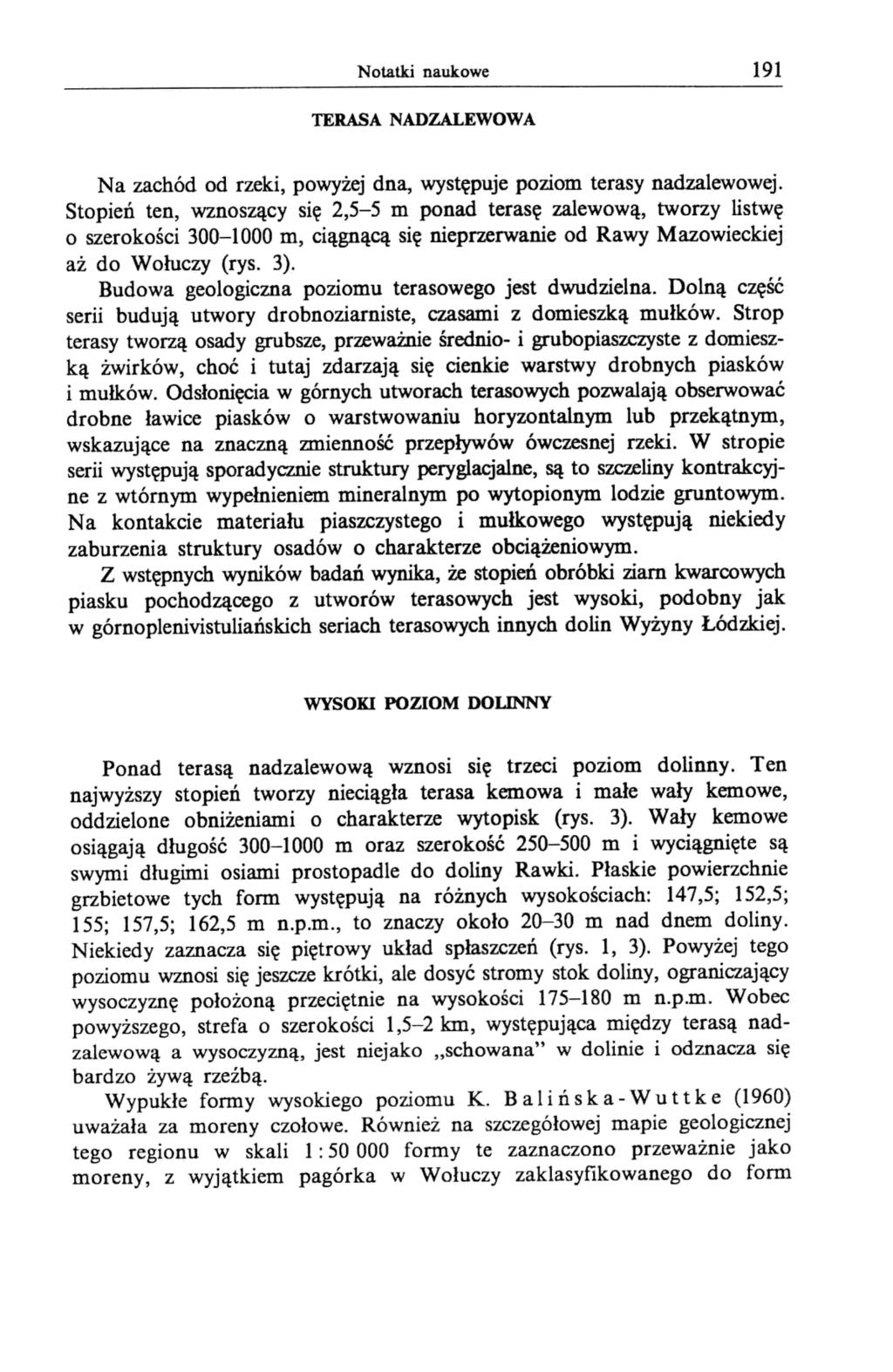 Notatki naukowe 191

TERASA NADZALEWOWA

Na zachód od rzeki, powyżej dna, występuje poziom terasy nadzalewowej. Stopień ten, wznoszący się 2,5–5 m ponad terasę zalewową, tworzy listwę o szerokości 300–1000 m, ciągnącą się nieprzerwanie od Rawy Mazowieckiej aż do Wołuczy (rys. 3).

Budowa geologiczna poziomu terasowego jest dwudzielna. Dolną część serii budują utwory drobnoziarniste, czasami z domieszką mułków. Strop terasy tworzą osady grubsze, przeważnie średnio- i grubopiaszczyste z domieszką żwirków, choć i tutaj zdarzają się cienkie warstwy drobnych piasków i mułków. Odsłonięcia w górnych utworach terasowych pozwalają obserwować drobne ławice piasków o warstwowaniu horyzontalnym lub przekątnym, wskazujące na znaczną zmienność przepływów ówczesnej rzeki. W stropie serii występują sporadycznie struktury peryglacjalne, są to szczeliny kontrakcyjne z wtórnym wypełnieniem mineralnym po wytopionym lodzie gruntowym. Na kontakcie materiału piaszczystego i mułkowego występują niekiedy zaburzenia struktury osadów o charakterze obciążeniowym.

Z wstępnych wyników badań wynika, że stopień obróbki ziarn kwarcowych piasku pochodzącego z utworów terasowych jest wysoki, podobny jak w górnoplenivistuliańskich seriach terasowych innych dolin Wyżyny Łódzkiej.

WYSOKI POZIOM DOLINNY

Ponad terasą nadzalewową wznosi się trzeci poziom dolinny. Ten najwyższy stopień tworzy nieciągła terasa kemowa i małe wały kemowe, oddzielone obniżeniami o charakterze wytopisk (rys. 3). Wały kemowe osiągają długość 300–1000 m oraz szerokość 250–500 m i wyciągnięte są swymi długimi osiami prostopadle do doliny Rawki. Płaskie powierzchnie grzbietowe tych form występują na różnych wysokościach: 147,5; 152,5; 155; 157,5; 162,5 m n.p.m., to znaczy około 20–30 m nad dnem doliny. Niekiedy zaznacza się piętrowy układ spłaszczeń (rys. 1, 3). Powyżej tego poziomu wznosi się jeszcze krótki, ale dosyć stromy stok doliny, ograniczający wysoczyznę położoną przeciętnie na wysokości 175–180 m n.p.m. Wobec powyższego, strefa o szerokości 1,5–2 km, występująca między terasą nadzalewową a wysoczyzną, jest niejako „schowana" w dolinie i odznacza się bardzo żywą rzeźbą.

Wypukłe formy wysokiego poziomu K. Balińska-Wuttke (1960) uważała za moreny czołowe. Również na szczegółowej mapie geologicznej tego regionu w skali 1 : 50 000 formy te zaznaczono przeważnie jako moreny, z wyjątkiem pagórka w Wołuczy zaklasyfikowanego do form